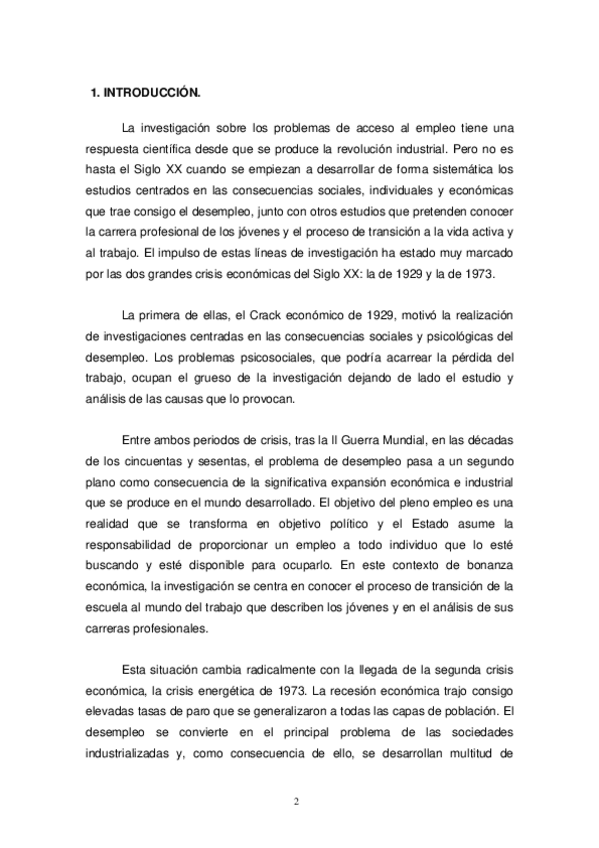 1. INTRODUCCIÓN.

La investigación sobre los problemas de acceso al empleo tiene una respuesta científica desde que se produce la revolución industrial. Pero no es hasta el Siglo XX cuando se empiezan a desarrollar de forma sistemática los estudios centrados en las consecuencias sociales, individuales y económicas que trae consigo el desempleo, junto con otros estudios que pretenden conocer la carrera profesional de los jóvenes y el proceso de transición a la vida activa y al trabajo. El impulso de estas líneas de investigación ha estado muy marcado por las dos grandes crisis económicas del Siglo XX: la de 1929 y la de 1973.

La primera de ellas, el Crack económico de 1929, motivó la realización de investigaciones centradas en las consecuencias sociales y psicológicas del desempleo. Los problemas psicosociales, que podría acarrear la pérdida del trabajo, ocupan el grueso de la investigación dejando de lado el estudio y análisis de las causas que lo provocan.

Entre ambos periodos de crisis, tras la II Guerra Mundial, en las décadas de los cincuentas y sesentas, el problema de desempleo pasa a un segundo plano como consecuencia de la significativa expansión económica e industrial que se produce en el mundo desarrollado. El objetivo del pleno empleo es una realidad que se transforma en objetivo político y el Estado asume la responsabilidad de proporcionar un empleo a todo individuo que lo esté buscando y esté disponible para ocuparlo. En este contexto de bonanza económica, la investigación se centra en conocer el proceso de transición de la escuela al mundo del trabajo que describen los jóvenes y en el análisis de sus carreras profesionales.

Esta situación cambia radicalmente con la llegada de la segunda crisis económica, la crisis energética de 1973. La recesión económica trajo consigo elevadas tasas de paro que se generalizaron a todas las capas de población. El desempleo se convierte en el principal problema de las sociedades industrializadas y, como consecuencia de ello, se desarrollan multitud de

2